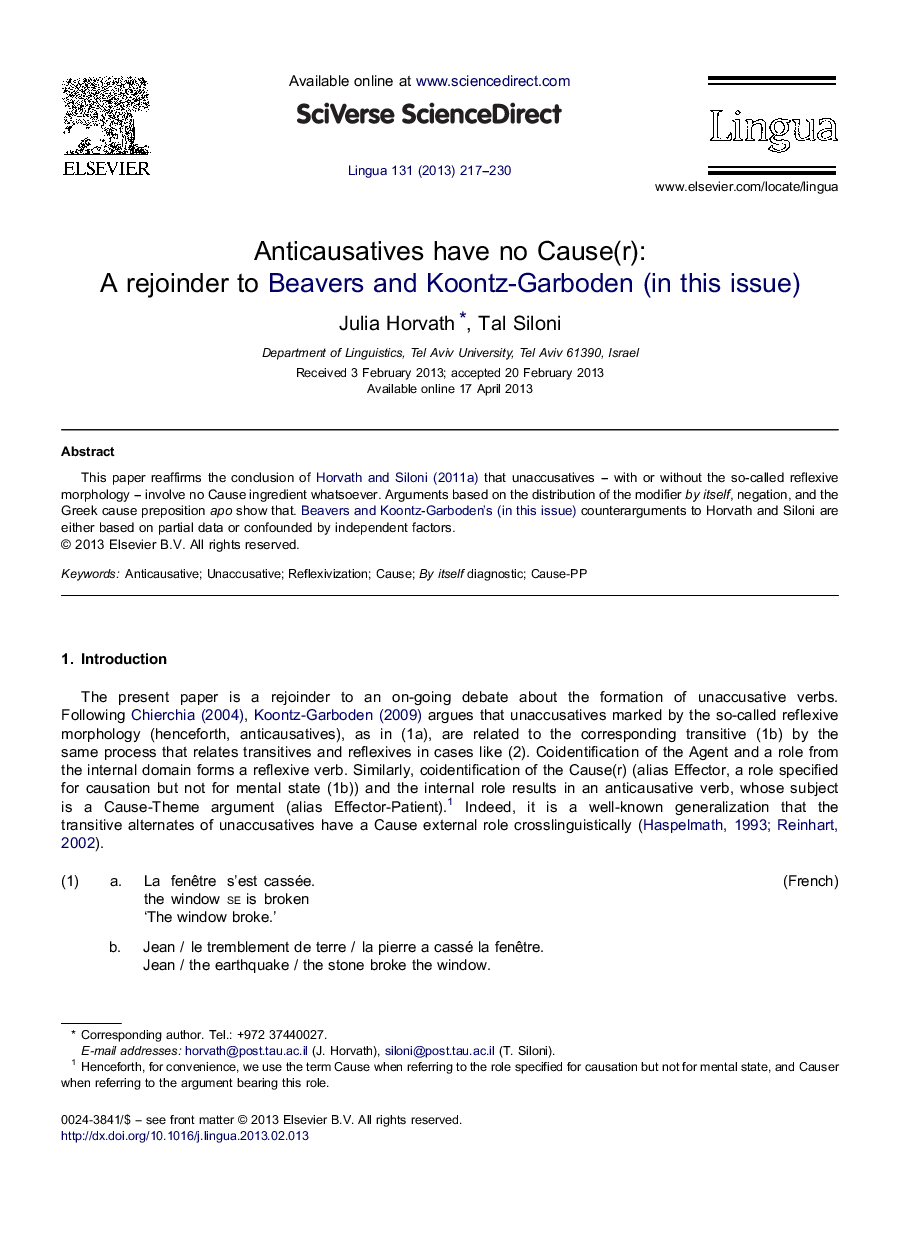 ELSEVIER

Available online at www.sciencedirect.com

SciVerse ScienceDirect

Lingua 131 (2013) 217–230

Lingua

www.elsevier.com/locate/lingua

Anticausatives have no Cause(r):
A rejoinder to Beavers and Koontz-Garboden (in this issue)

Julia Horvath *, Tal Siloni

Department of Linguistics, Tel Aviv University, Tel Aviv 61390, Israel

Received 3 February 2013; accepted 20 February 2013
Available online 17 April 2013

Abstract

This paper reaffirms the conclusion of Horvath and Siloni (2011a) that unaccusatives – with or without the so-called reflexive morphology – involve no Cause ingredient whatsoever. Arguments based on the distribution of the modifier by itself, negation, and the Greek cause preposition apo show that. Beavers and Koontz-Garboden's (in this issue) counterarguments to Horvath and Siloni are either based on partial data or confounded by independent factors.
© 2013 Elsevier B.V. All rights reserved.

Keywords: Anticausative; Unaccusative; Reflexivization; Cause; By itself diagnostic; Cause-PP

1. Introduction

The present paper is a rejoinder to an on-going debate about the formation of unaccusative verbs. Following Chierchia (2004), Koontz-Garboden (2009) argues that unaccusatives marked by the so-called reflexive morphology (henceforth, anticausatives), as in (1a), are related to the corresponding transitive (1b) by the same process that relates transitives and reflexives in cases like (2). Coidentification of the Agent and a role from the internal domain forms a reflexive verb. Similarly, coidentification of the Cause(r) (alias Effector, a role specified for causation but not for mental state (1b)) and the internal role results in an anticausative verb, whose subject is a Cause-Theme argument (alias Effector-Patient).$^1$ Indeed, it is a well-known generalization that the transitive alternates of unaccusatives have a Cause external role crosslinguistically (Haspelmath, 1993; Reinhart, 2002).

(1) a. La fenêtre s'est cassée. (French)
the window SE is broken
'The window broke.'

b. Jean / le tremblement de terre / la pierre a cassé la fenêtre.
Jean / the earthquake / the stone broke the window.

* Corresponding author. Tel.: +972 37440027.
E-mail addresses: horvath@post.tau.ac.il (J. Horvath), siloni@post.tau.ac.il (T. Siloni).
$^1$ Henceforth, for convenience, we use the term Cause when referring to the role specified for causation but not for mental state, and Causer when referring to the argument bearing this role.

0024-3841/$ – see front matter © 2013 Elsevier B.V. All rights reserved.
http://dx.doi.org/10.1016/j.lingua.2013.02.013